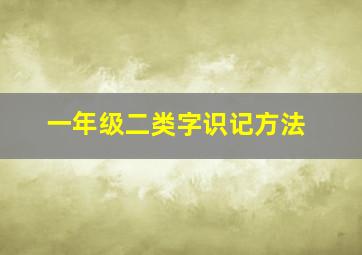 一年级二类字识记方法